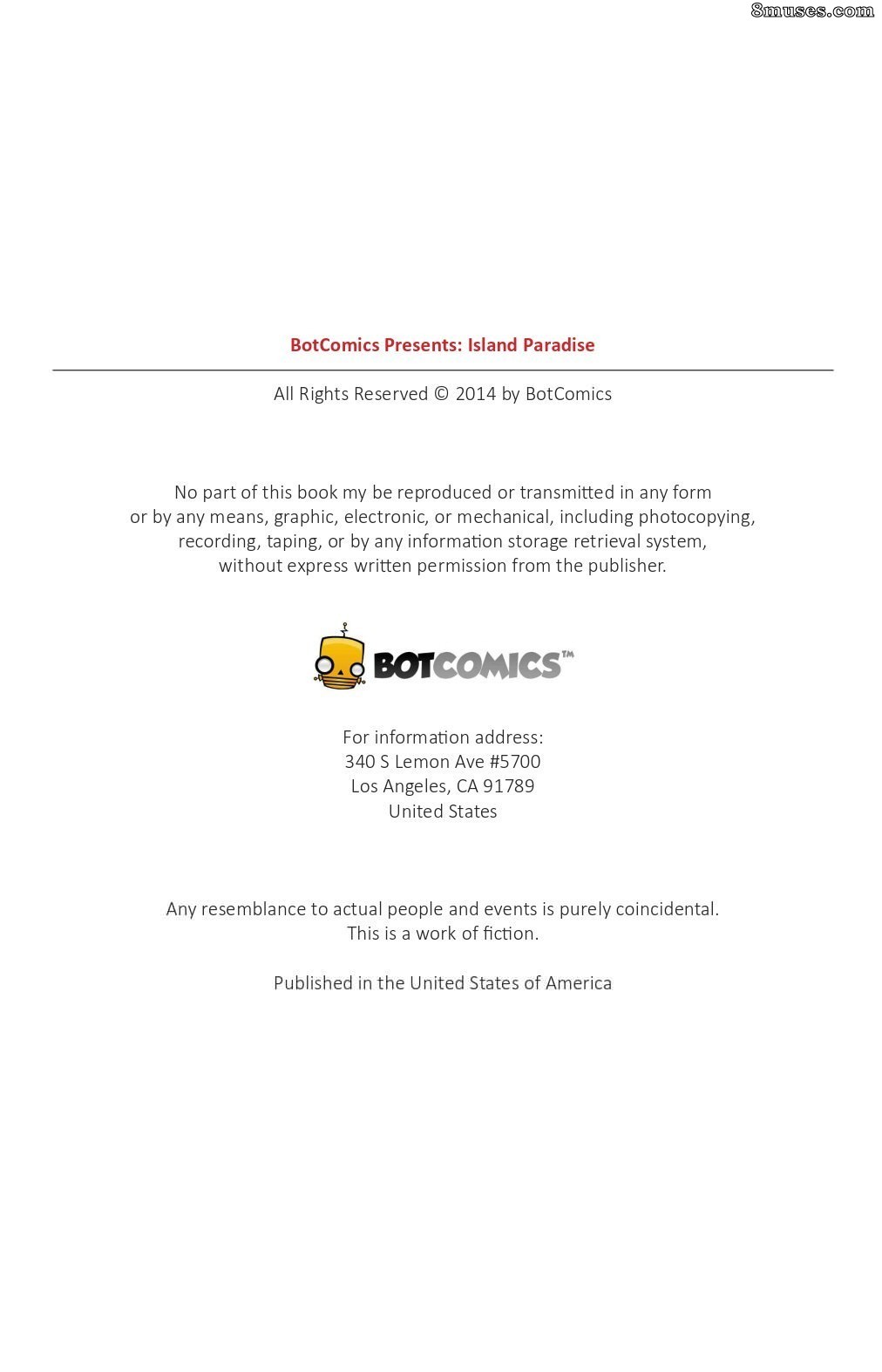 BotComics Presents: Island Paradise

All Rights Reserved © 2014 by BotComics

No part of this book my be reproduced or transmitted in any form or by any means, graphic, electronic, or mechanical, including photocopying, recording, taping, or by any information storage retrieval system, without express written permission from the publisher.

BOTCOMICS™

For information address:
340 S Lemon Ave #5700
Los Angeles, CA 91789
United States

Any resemblance to actual people and events is purely coincidental. This is a work of fiction.

Published in the United States of America

8muses.com